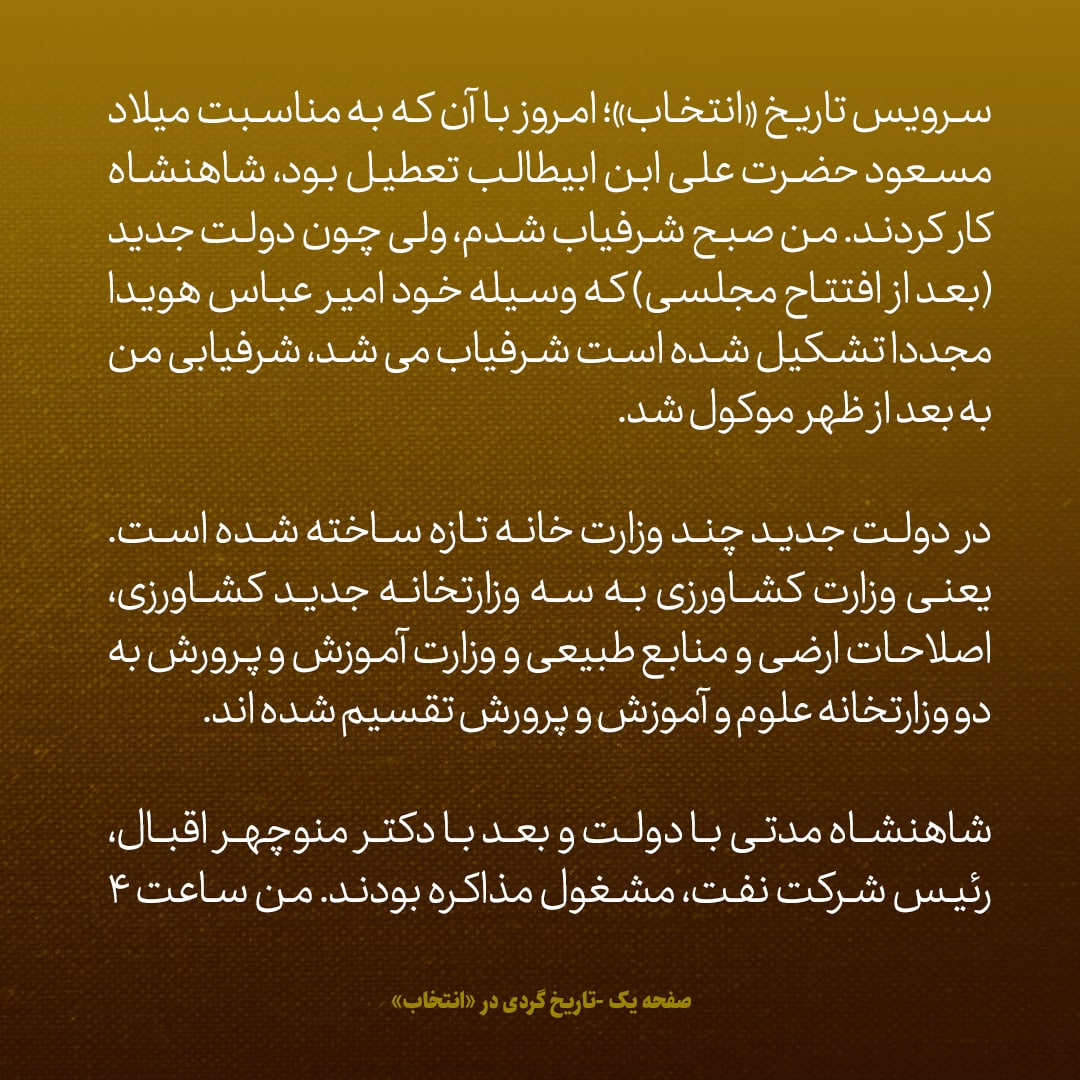 سرویس تاریخ «انتخاب»؛ امروز با آن که به مناسبت میلاد مسعود حضرت علی ابن ابیطالب تعطیل بود، شاهنشاه کار کردند. من صبح شرفیاب شدم، ولی چون دولت جدید (بعد از افتتاح مجلسی) که وسیله خود امیر عباس هویدا مجددا تشکیل شده است شرفیاب می شد، شرفیابی من به بعد از ظهر موکول شد.

در دولت جدید چند وزارت خانه تازه ساخته شده است. یعنی وزارت کشاورزی به سه وزارتخانه جدید کشاورزی، اصلاحات ارضی و منابع طبیعی و وزارت آموزش و پرورش به دو وزارتخانه علوم و آموزش و پرورش تقسیم شده اند.

شاهنشاه مدتی با دولت و بعد با دکتر منوچهر اقبال، رئیس شرکت نفت، مشغول مذاکره بودند. من ساعت ۴

صفحه یک -تاریخ گردی در «انتخاب»